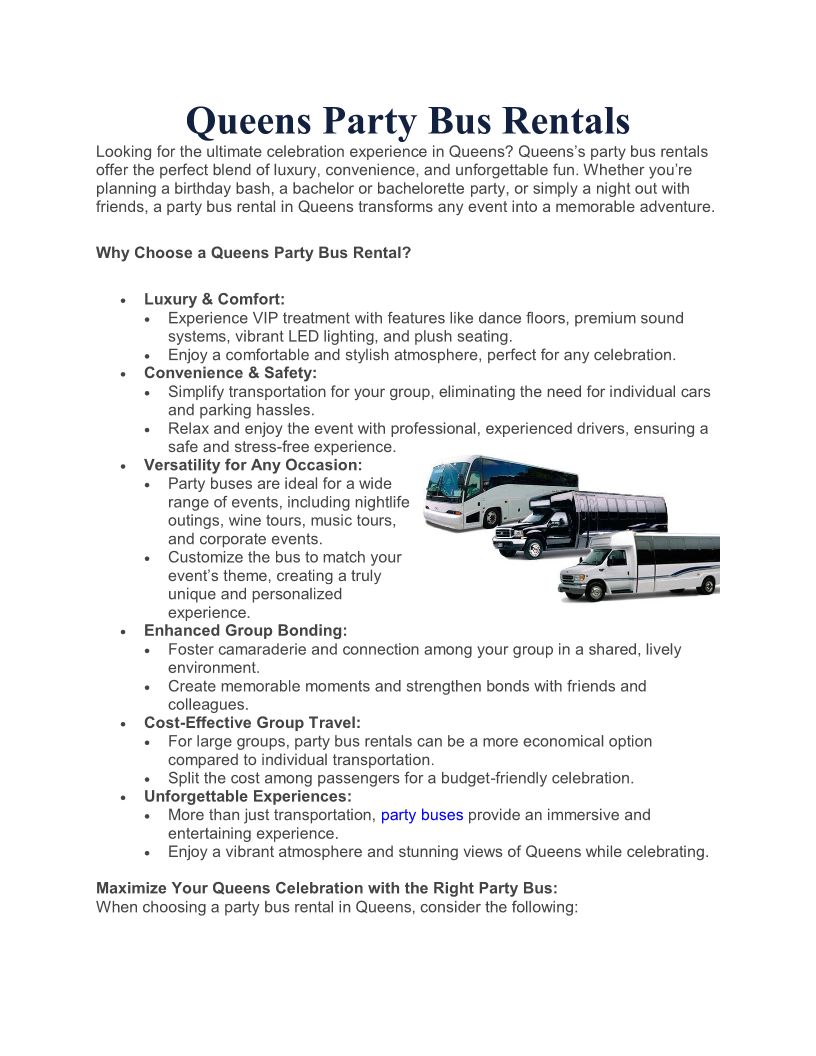 Queens Party Bus Rentals

Looking for the ultimate celebration experience in Queens? Queens's party bus rentals offer the perfect blend of luxury, convenience, and unforgettable fun. Whether you're planning a birthday bash, a bachelor or bachelorette party, or simply a night out with friends, a party bus rental in Queens transforms any event into a memorable adventure.

Why Choose a Queens Party Bus Rental?

- Luxury & Comfort:
  - Experience VIP treatment with features like dance floors, premium sound systems, vibrant LED lighting, and plush seating.
  - Enjoy a comfortable and stylish atmosphere, perfect for any celebration.
- Convenience & Safety:
  - Simplify transportation for your group, eliminating the need for individual cars and parking hassles.
  - Relax and enjoy the event with professional, experienced drivers, ensuring a safe and stress-free experience.
- Versatility for Any Occasion:
  - Party buses are ideal for a wide range of events, including nightlife outings, wine tours, music tours, and corporate events.
  - Customize the bus to match your event's theme, creating a truly unique and personalized experience.
- Enhanced Group Bonding:
  - Foster camaraderie and connection among your group in a shared, lively environment.
  - Create memorable moments and strengthen bonds with friends and colleagues.
- Cost-Effective Group Travel:
  - For large groups, party bus rentals can be a more economical option compared to individual transportation.
  - Split the cost among passengers for a budget-friendly celebration.
- Unforgettable Experiences:
  - More than just transportation, party buses provide an immersive and entertaining experience.
  - Enjoy a vibrant atmosphere and stunning views of Queens while celebrating.

Maximize Your Queens Celebration with the Right Party Bus:
When choosing a party bus rental in Queens, consider the following: